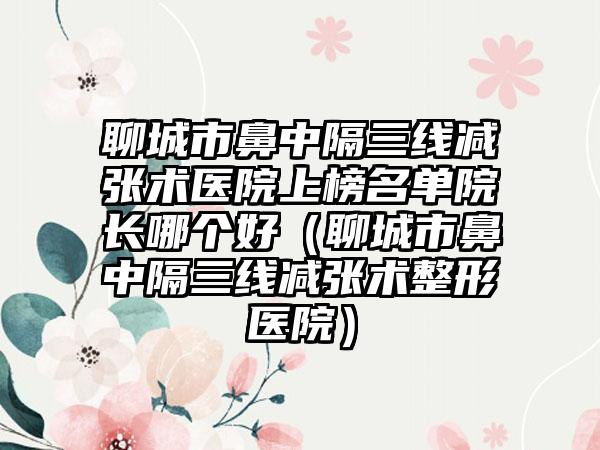 聊城市鼻中隔三线减张术医院上榜名单院长哪个好（聊城市鼻中隔三线减张术整形医院）